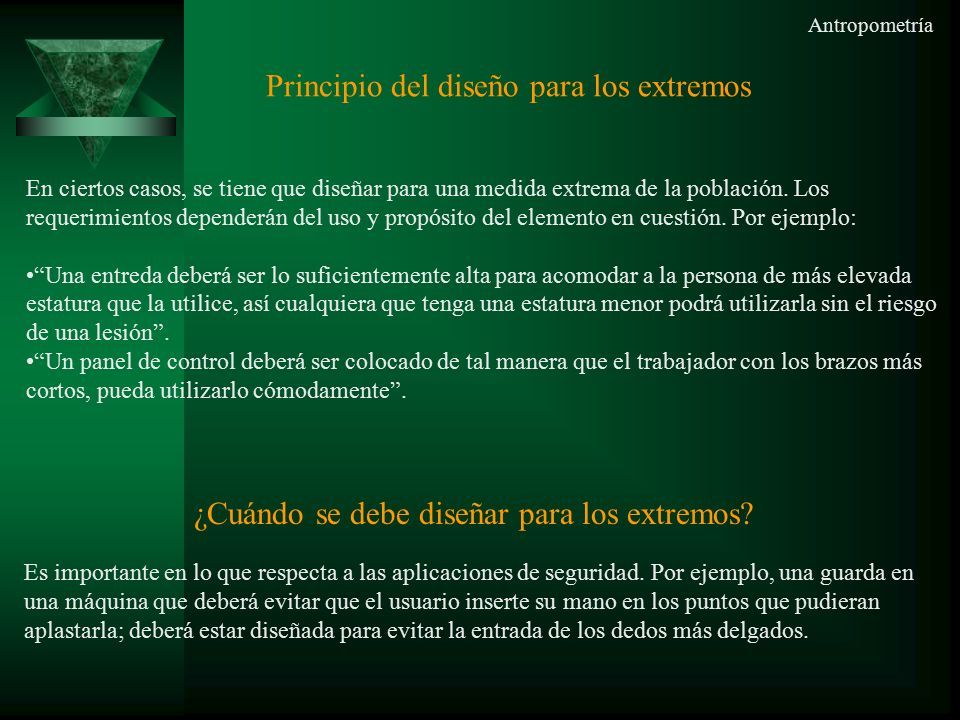 Antropometría

Principio del diseño para los extremos

En ciertos casos, se tiene que diseñar para una medida extrema de la población. Los requerimientos dependerán del uso y propósito del elemento en cuestión. Por ejemplo:

•“Una entreda deberá ser lo suficientemente alta para acomodar a la persona de más elevada estatura que la utilice, así cualquiera que tenga una estatura menor podrá utilizarla sin el riesgo de una lesión”.
•“Un panel de control deberá ser colocado de tal manera que el trabajador con los brazos más cortos, pueda utilizarlo cómodamente”.

¿Cuándo se debe diseñar para los extremos?

Es importante en lo que respecta a las aplicaciones de seguridad. Por ejemplo, una guarda en una máquina que deberá evitar que el usuario inserte su mano en los puntos que pudieran aplastarla; deberá estar diseñada para evitar la entrada de los dedos más delgados.